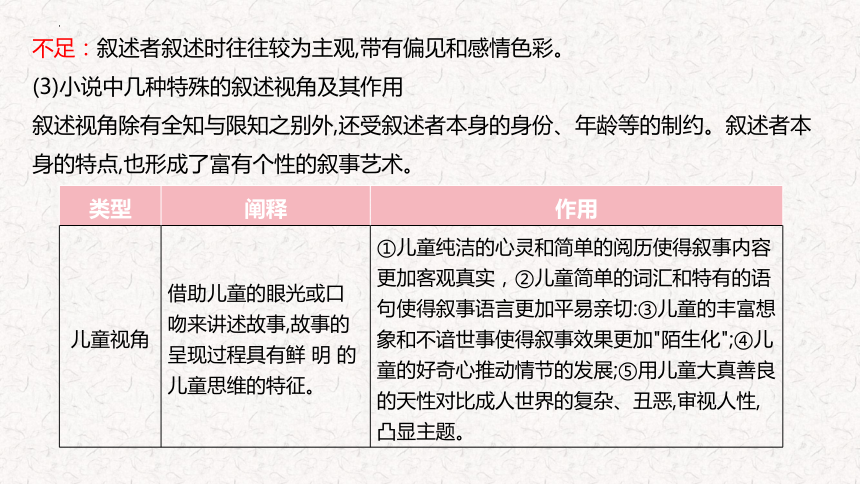 不足：叙述者叙述时往往较为主观,带有偏见和感情色彩。
(3)小说中几种特殊的叙述视角及其作用
叙述视角除有全知与限知之别外,还受叙述者本身的身份、年龄等的制约。叙述者本身的特点,也形成了富有个性的叙事艺术。

| 类型 | 阐释 | 作用 |
|---|---|---|
| 儿童视角 | 借助儿童的眼光或口吻来讲述故事,故事的呈现过程具有鲜 明 的儿童思维的特征。 | ①儿童纯洁的心灵和简单的阅历使得叙事内容更加客观真实，②儿童简单的词汇和特有的语句使得叙事语言更加平易亲切:③儿童的丰富想象和不谙世事使得叙事效果更加"陌生化";④儿童的好奇心推动情节的发展;⑤用儿童大真善良的天性对比成人世界的复杂、丑恶,审视人性,凸显主题。 |